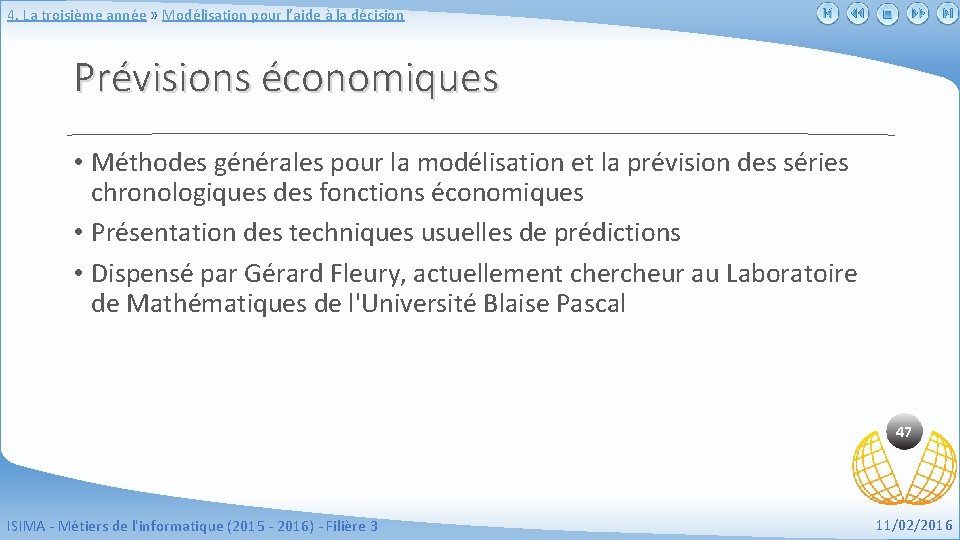 4. La troisième année » Modélisation pour l'aide à la décision

Prévisions économiques

• Méthodes générales pour la modélisation et la prévision des séries chronologiques des fonctions économiques
• Présentation des techniques usuelles de prédictions
• Dispensé par Gérard Fleury, actuellement chercheur au Laboratoire de Mathématiques de l'Université Blaise Pascal

47

ISIMA - Métiers de l'informatique (2015 - 2016) - Filière 3

11/02/2016